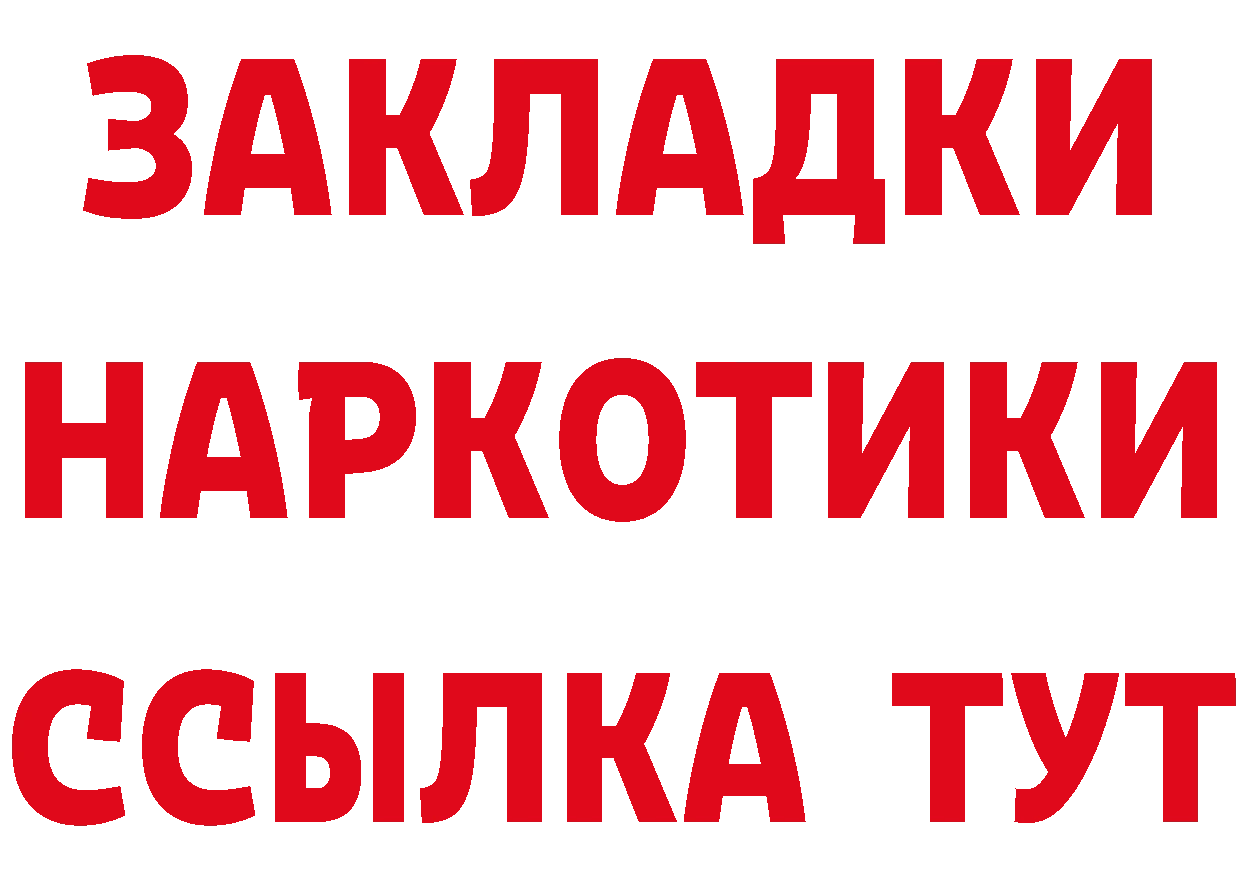 ЗАКЛАДКИ
НАРКОТИКИ
ССЫЛКА ТУТ